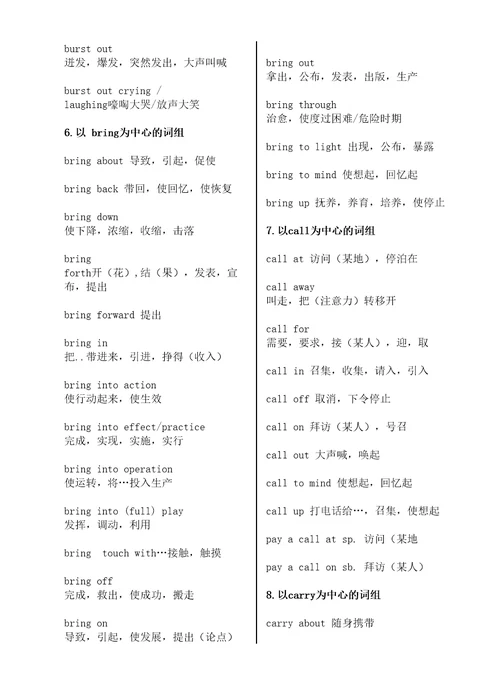 burst out
迸发，爆发，突然发出，大声叫喊

burst out crying / laughing嚎啕大哭/放声大笑

6. 以 bring为中心的词组

bring about 导致，引起，促使

bring back 带回，使回忆，使恢复

bring down
使下降，浓缩，收缩，击落

bring
forth开（花），结（果），发表，宣布，提出

bring forward 提出

bring in
把..带进来，引进，挣得（收入）

bring into action
使行动起来，使生效

bring into effect/practice
完成，实现，实施，实行

bring into operation
使运转，将…投入生产

bring into (full) play
发挥，调动，利用

bring touch with…接触，触摸

bring off
完成，救出，使成功，搬走

bring on
导致，引起，使发展，提出（论点）

bring out
拿出，公布，发表，出版，生产

bring through
治愈，使度过困难/危险时期

bring to light 出现，公布，暴露

bring to mind 使想起，回忆起

bring up 抚养，养育，培养，使停止

7. 以call为中心的词组

call at 访问（某地），停泊在

call away
叫走，把（注意力）转移开

call for
需要，要求，接（某人），迎，取

call in 召集，收集，请入，引入

call off 取消，下令停止

call on 拜访（某人），号召

call out 大声喊，唤起

call to mind 使想起，回忆起

call up 打电话给…，召集，使想起

pay a call at sp. 访问（某地

pay a call on sb. 拜访（某人）

8. 以carry为中心的词组

carry about 随身携带